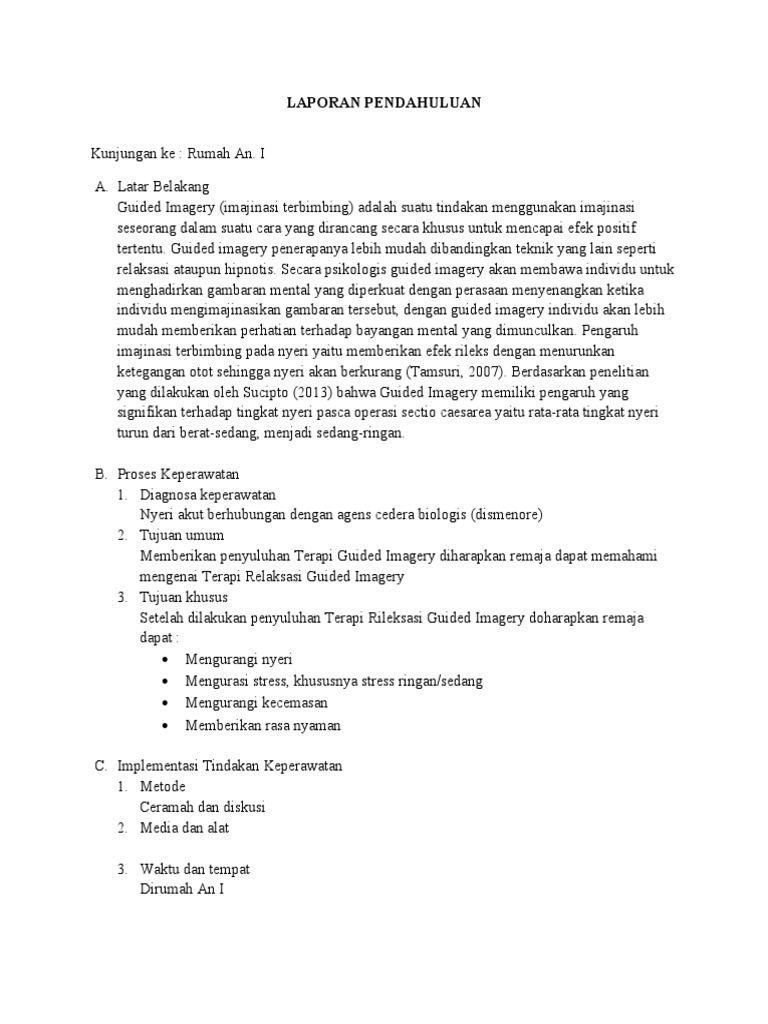 LAPORAN PENDAHULUAN

Kunjungan ke : Rumah An. I

A. Latar Belakang
Guided Imagery (imajinasi terbimbing) adalah suatu tindakan menggunakan imajinasi seseorang dalam suatu cara yang dirancang secara khusus untuk mencapai efek positif tertentu. Guided imagery penerapanya lebih mudah dibandingkan teknik yang lain seperti relaksasi ataupun hipnotis. Secara psikologis guided imagery akan membawa individu untuk menghadirkan gambaran mental yang diperkuat dengan perasaan menyenangkan ketika individu mengimajinasikan gambaran tersebut, dengan guided imagery individu akan lebih mudah memberikan perhatian terhadap bayangan mental yang dimunculkan. Pengaruh imajinasi terbimbing pada nyeri yaitu memberikan efek rileks dengan menurunkan ketegangan otot sehingga nyeri akan berkurang (Tamsuri, 2007). Berdasarkan penelitian yang dilakukan oleh Sucipto (2013) bahwa Guided Imagery memiliki pengaruh yang signifikan terhadap tingkat nyeri pasca operasi sectio caesarea yaitu rata-rata tingkat nyeri turun dari berat-sedang, menjadi sedang-ringan.

B. Proses Keperawatan
1. Diagnosa keperawatan
Nyeri akut berhubungan dengan agens cedera biologis (dismenore)
2. Tujuan umum
Memberikan penyuluhan Terapi Guided Imagery diharapkan remaja dapat memahami mengenai Terapi Relaksasi Guided Imagery
3. Tujuan khusus
Setelah dilakukan penyuluhan Terapi Rileksasi Guided Imagery doharapkan remaja dapat :
• Mengurangi nyeri
• Mengurasi stress, khususnya stress ringan/sedang
• Mengurangi kecemasan
• Memberikan rasa nyaman

C. Implementasi Tindakan Keperawatan
1. Metode
Ceramah dan diskusi
2. Media dan alat

3. Waktu dan tempat
Dirumah An I